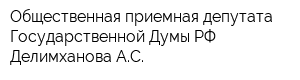 Общественная приемная депутата Государственной Думы РФ Делимханова А.С.